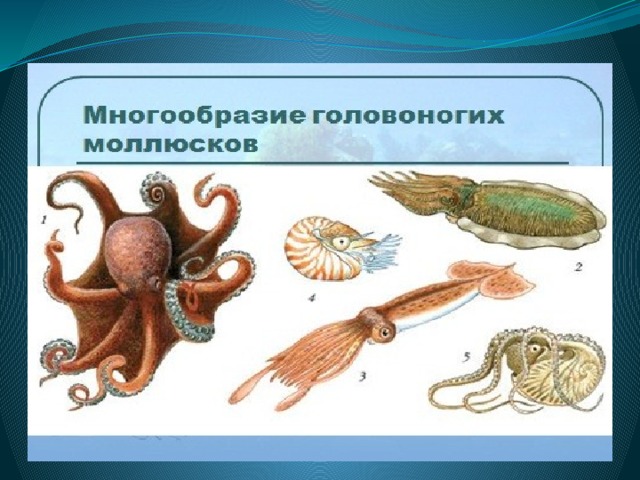 Многообразие головоногих моллюсков

1

4

2

3

5